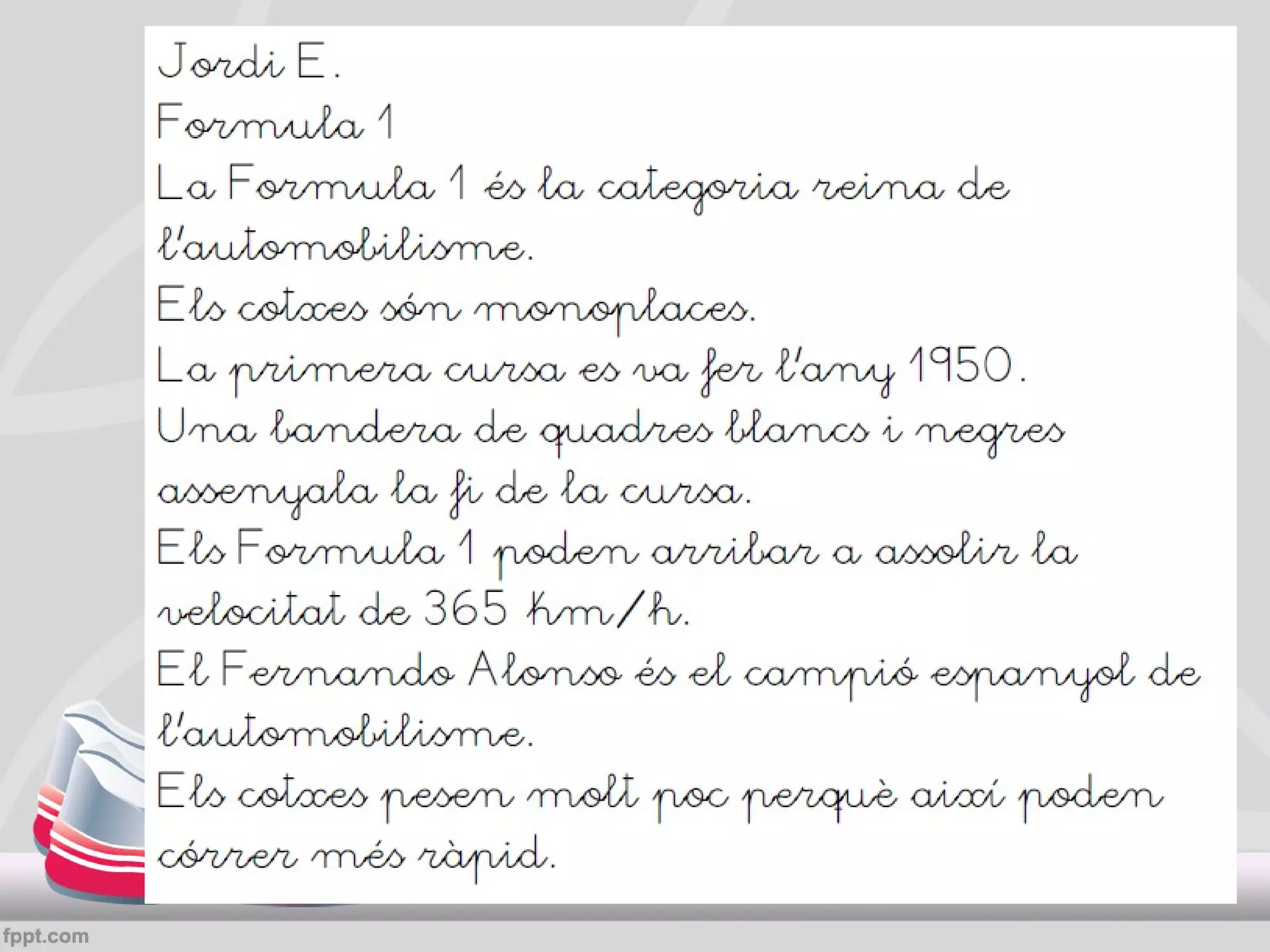 Jordi E.

Formula 1

La Formula 1 és la categoria reina de l'automobilisme.

Els cotxes són monoplaces.

La primera cursa es va fer l'any 1950.

Una bandera de quadres blancs i negres assenyala la fi de la cursa.

Els Formula 1 poden arribar a assolir la velocitat de 365 km/h.

El Fernando Alonso és el campió espanyol de l'automobilisme.

Els cotxes pesen molt poc perquè així poden córrer més ràpid.

fppt.com